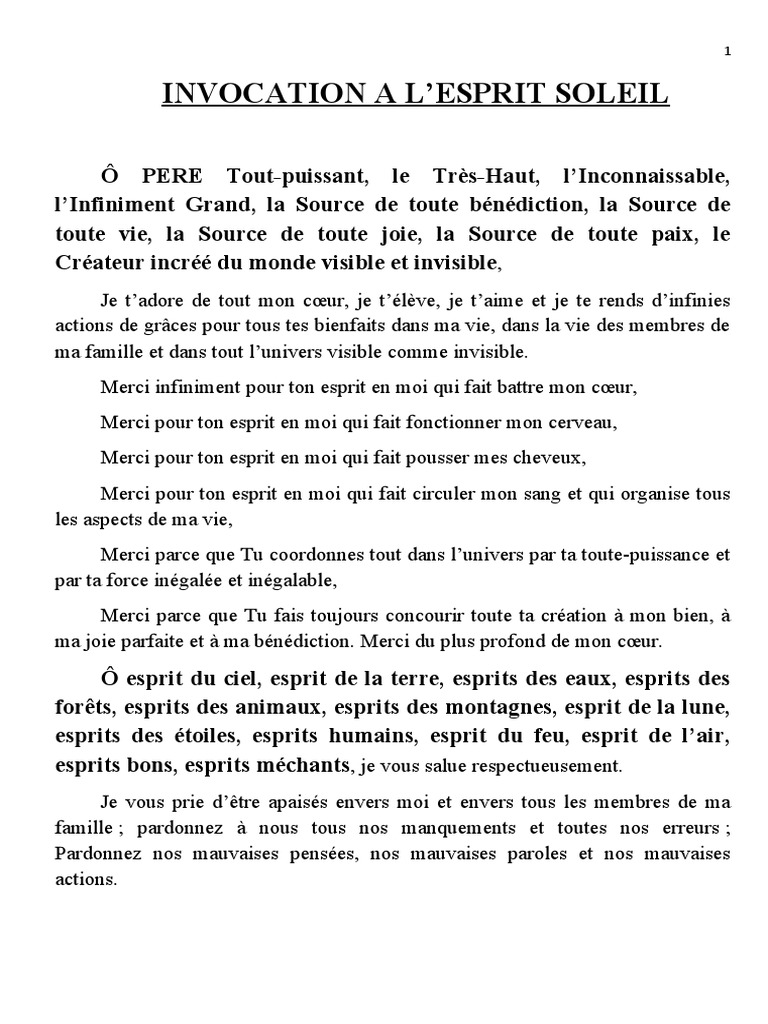 1

INVOCATION A L'ESPRIT SOLEIL

Ô PERE Tout-puissant, le Très-Haut, l'Inconnaissable, l'Infiniment Grand, la Source de toute bénédiction, la Source de toute vie, la Source de toute joie, la Source de toute paix, le Créateur incréé du monde visible et invisible,

Je t'adore de tout mon cœur, je t'élève, je t'aime et je te rends d'infinies actions de grâces pour tous tes bienfaits dans ma vie, dans la vie des membres de ma famille et dans tout l'univers visible comme invisible.

Merci infiniment pour ton esprit en moi qui fait battre mon cœur,

Merci pour ton esprit en moi qui fait fonctionner mon cerveau,

Merci pour ton esprit en moi qui fait pousser mes cheveux,

Merci pour ton esprit en moi qui fait circuler mon sang et qui organise tous les aspects de ma vie,

Merci parce que Tu coordonnes tout dans l'univers par ta toute-puissance et par ta force inégalée et inégalable,

Merci parce que Tu fais toujours concourir toute ta création à mon bien, à ma joie parfaite et à ma bénédiction. Merci du plus profond de mon cœur.

Ô esprit du ciel, esprit de la terre, esprits des eaux, esprits des forêts, esprits des animaux, esprits des montagnes, esprit de la lune, esprits des étoiles, esprits humains, esprit du feu, esprit de l'air, esprits bons, esprits méchants, je vous salue respectueusement.

Je vous prie d'être apaisés envers moi et envers tous les membres de ma famille ; pardonnez à nous tous nos manquements et toutes nos erreurs ; Pardonnez nos mauvaises pensées, nos mauvaises paroles et nos mauvaises actions.